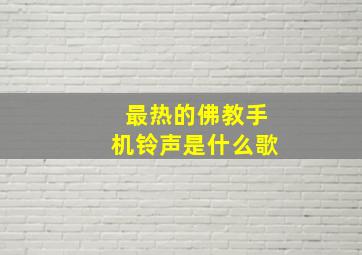 最热的佛教手机铃声是什么歌